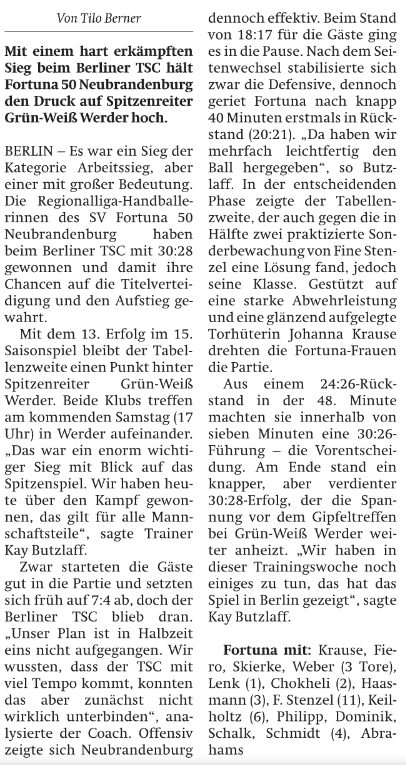 Von Tilo Berner

Mit einem hart erkämpften Sieg beim Berliner TSC hält Fortuna 50 Neubrandenburg den Druck auf Spitzenreiter Grün-Weiß Werder hoch.

BERLIN – Es war ein Sieg der Kategorie Arbeitssieg, aber einer mit großer Bedeutung. Die Regionalliga-Handballerinnen des SV Fortuna 50 Neubrandenburg haben beim Berliner TSC mit 30:28 gewonnen und damit ihre Chancen auf die Titelverteidigung und den Aufstieg gewahrt.

Mit dem 13. Erfolg im 15. Saisonspiel bleibt der Tabellenzweite einen Punkt hinter Spitzenreiter Grün-Weiß Werder. Beide Klubs treffen am kommenden Samstag (17 Uhr) in Werder aufeinander. „Das war ein enorm wichtiger Sieg mit Blick auf das Spitzenspiel. Wir haben heute über den Kampf gewonnen, das gilt für alle Mannschaftsteile“, sagte Trainer Kay Butzlaff.

Zwar starteten die Gäste gut in die Partie und setzten sich früh auf 7:4 ab, doch der Berliner TSC blieb dran. „Unser Plan ist in Halbzeit eins nicht aufgegangen. Wir wussten, dass der TSC mit viel Tempo kommt, konnten das aber zunächst nicht wirklich unterbinden“, analysierte der Coach. Offensiv zeigte sich Neubrandenburg dennoch effektiv. Beim Stand von 18:17 für die Gäste ging es in die Pause. Nach dem Seitenwechsel stabilisierte sich zwar die Defensive, dennoch geriet Fortuna nach knapp 40 Minuten erstmals in Rückstand (20:21). „Da haben wir mehrfach leichtfertig den Ball hergegeben“, so Butzlaff. In der entscheidenden Phase zeigte der Tabellenzweite, der auch gegen die in Hälfte zwei praktizierte Sonderbewachung von Fine Stenzel eine Lösung fand, jedoch seine Klasse. Gestützt auf eine starke Abwehrleistung und eine glänzend aufgelegte Torhüterin Johanna Krause drehten die Fortuna-Frauen die Partie.

Aus einem 24:26-Rückstand in der 48. Minute machten sie innerhalb von sieben Minuten eine 30:26-Führung – die Vorentscheidung. Am Ende stand ein knapper, aber verdienter 30:28-Erfolg, der die Spannung vor dem Gipfeltreffen bei Grün-Weiß Werder weiter anheizt. „Wir haben in dieser Trainingswoche noch einiges zu tun, das hat das Spiel in Berlin gezeigt“, sagte Kay Butzlaff.

Fortuna mit: Krause, Fiero, Skierke, Weber (3 Tore), Lenk (1), Chokheli (2), Haasmann (3), F. Stenzel (11), Keilholtz (6), Philipp, Dominik, Schalk, Schmidt (4), Abrahams